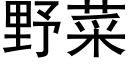 野菜